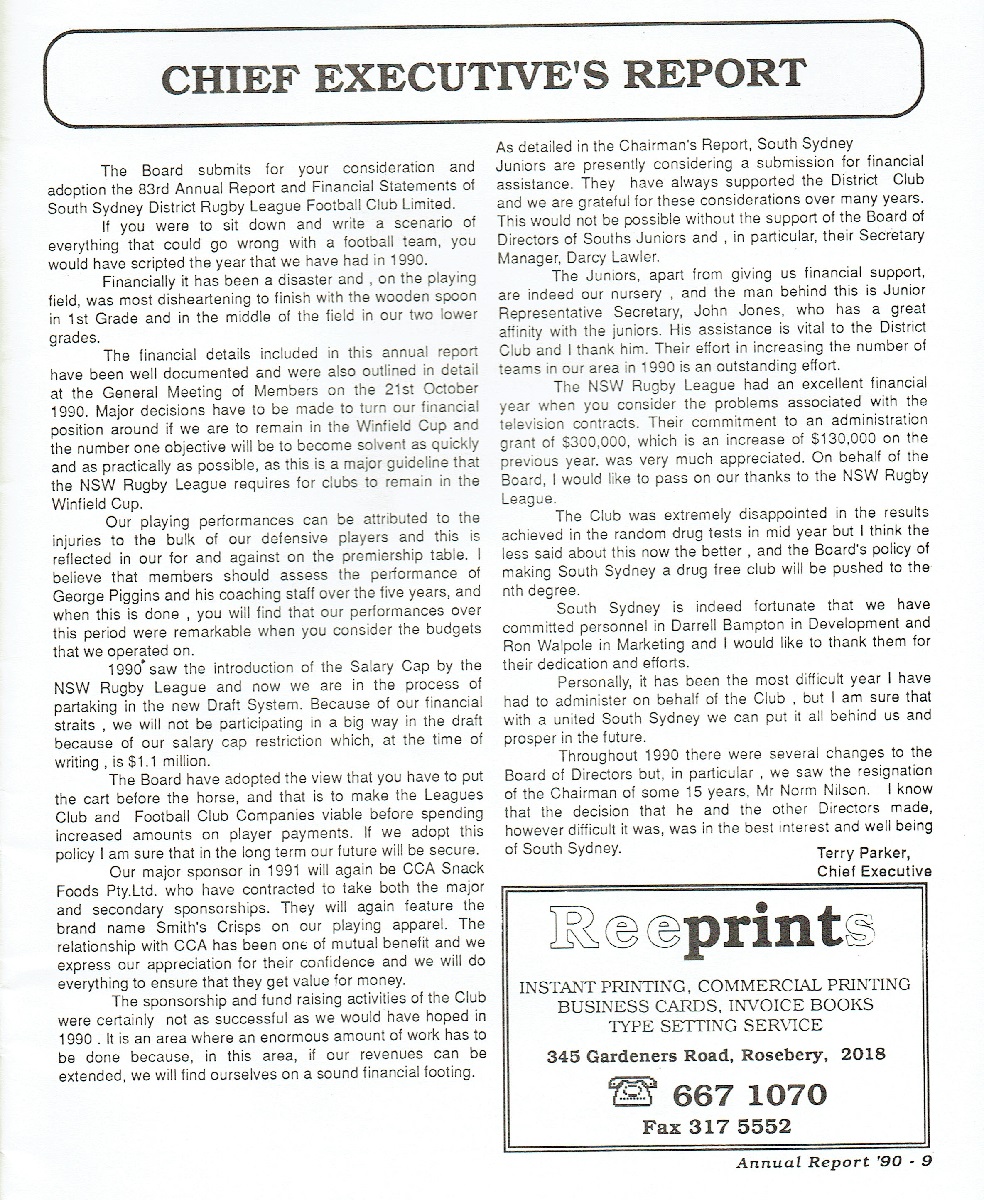 CHIEF EXECUTIVE'S REPORT

The Board submits for your consideration and adoption the 83rd Annual Report and Financial Statements of South Sydney District Rugby League Football Club Limited.

If you were to sit down and write a scenario of everything that could go wrong with a football team, you would have scripted the year that we have had in 1990.

Financially it has been a disaster and , on the playing field, was most disheartening to finish with the wooden spoon in 1st Grade and in the middle of the field in our two lower grades.

The financial details included in this annual report have been well documented and were also outlined in detail at the General Meeting of Members on the 21st October 1990. Major decisions have to be made to turn our financial position around if we are to remain in the Winfield Cup and the number one objective will be to become solvent as quickly and as practically as possible, as this is a major guideline that the NSW Rugby League requires for clubs to remain in the Winfield Cup.

Our playing performances can be attributed to the injuries to the bulk of our defensive players and this is reflected in our for and against on the premiership table. I believe that members should assess the performance of George Piggins and his coaching staff over the five years, and when this is done , you will find that our performances over this period were remarkable when you consider the budgets that we operated on.

1990 saw the introduction of the Salary Cap by the NSW Rugby League and now we are in the process of partaking in the new Draft System. Because of our financial straits , we will not be participating in a big way in the draft because of our salary cap restriction which, at the time of writing , is $1.1 million.

The Board have adopted the view that you have to put the cart before the horse, and that is to make the Leagues Club and Football Club Companies viable before spending increased amounts on player payments. If we adopt this policy I am sure that in the long term our future will be secure.

Our major sponsor in 1991 will again be CCA Snack Foods Pty.Ltd. who have contracted to take both the major and secondary sponsorships. They will again feature the brand name Smith's Crisps on our playing apparel. The relationship with CCA has been one of mutual benefit and we express our appreciation for their confidence and we will do everything to ensure that they get value for money.

The sponsorship and fund raising activities of the Club were certainly not as successful as we would have hoped in 1990 . It is an area where an enormous amount of work has to be done because, in this area, if our revenues can be extended, we will find ourselves on a sound financial footing.

As detailed in the Chairman's Report, South Sydney Juniors are presently considering a submission for financial assistance. They have always supported the District Club and we are grateful for these considerations over many years. This would not be possible without the support of the Board of Directors of Souths Juniors and , in particular, their Secretary Manager, Darcy Lawler.

The Juniors, apart from giving us financial support, are indeed our nursery , and the man behind this is Junior Representative Secretary, John Jones, who has a great affinity with the juniors. His assistance is vital to the District Club and I thank him. Their effort in increasing the number of teams in our area in 1990 is an outstanding effort.

The NSW Rugby League had an excellent financial year when you consider the problems associated with the television contracts. Their commitment to an administration grant of $300,000, which is an increase of $130,000 on the previous year. was very much appreciated. On behalf of the Board, I would like to pass on our thanks to the NSW Rugby League.

The Club was extremely disappointed in the results achieved in the random drug tests in mid year but I think the less said about this now the better , and the Board's policy of making South Sydney a drug free club will be pushed to the nth degree.

South Sydney is indeed fortunate that we have committed personnel in Darrell Bampton in Development and Ron Walpole in Marketing and I would like to thank them for their dedication and efforts.

Personally, it has been the most difficult year I have had to administer on behalf of the Club , but I am sure that with a united South Sydney we can put it all behind us and prosper in the future.

Throughout 1990 there were several changes to the Board of Directors but, in particular , we saw the resignation of the Chairman of some 15 years, Mr Norm Nilson. I know that the decision that he and the other Directors made, however difficult it was, was in the best interest and well being of South Sydney.

Terry Parker,
Chief Executive

Reeprints
INSTANT PRINTING, COMMERCIAL PRINTING
BUSINESS CARDS, INVOICE BOOKS
TYPE SETTING SERVICE
345 Gardeners Road, Rosebery, 2018
667 1070
Fax 317 5552

Annual Report '90 - 9